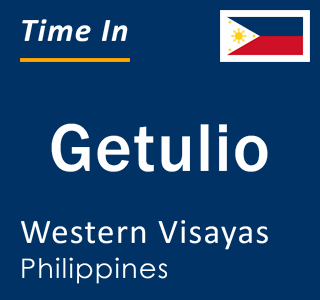 Time In

Getulio

Western Visayas
Philippines